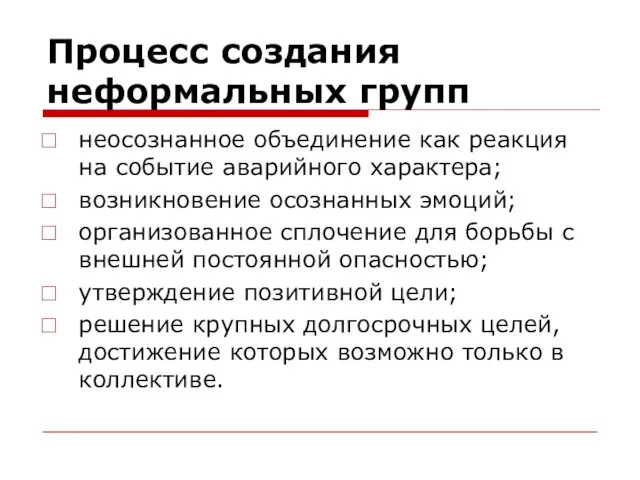 Процесс создания неформальных групп

неосознанное объединение как реакция на событие аварийного характера;

возникновение осознанных эмоций;

организованное сплочение для борьбы с внешней постоянной опасностью;

утверждение позитивной цели;

решение крупных долгосрочных целей, достижение которых возможно только в коллективе.